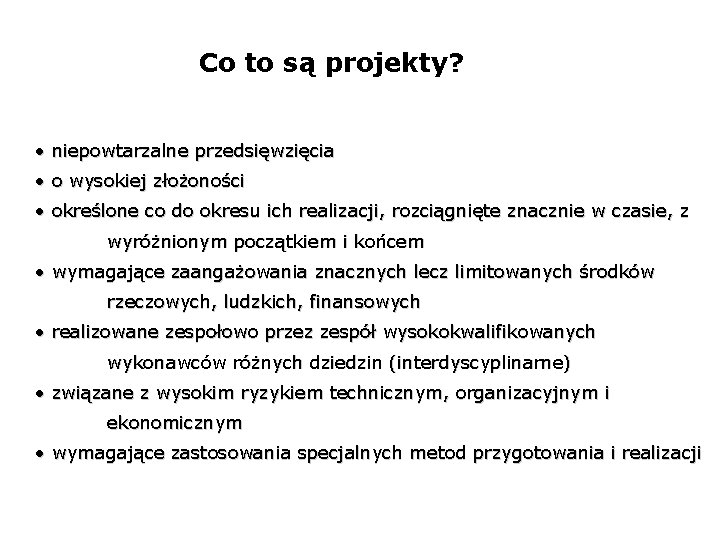 Co to są projekty?

• niepowtarzalne przedsięwzięcia
• o wysokiej złożoności
• określone co do okresu ich realizacji, rozciągnięte znacznie w czasie, z wyróżnionym początkiem i końcem
• wymagające zaangażowania znacznych lecz limitowanych środków rzeczowych, ludzkich, finansowych
• realizowane zespołowo przez zespół wysokokwalifikowanych wykonawców różnych dziedzin (interdyscyplinarne)
• związane z wysokim ryzykiem technicznym, organizacyjnym i ekonomicznym
• wymagające zastosowania specjalnych metod przygotowania i realizacji